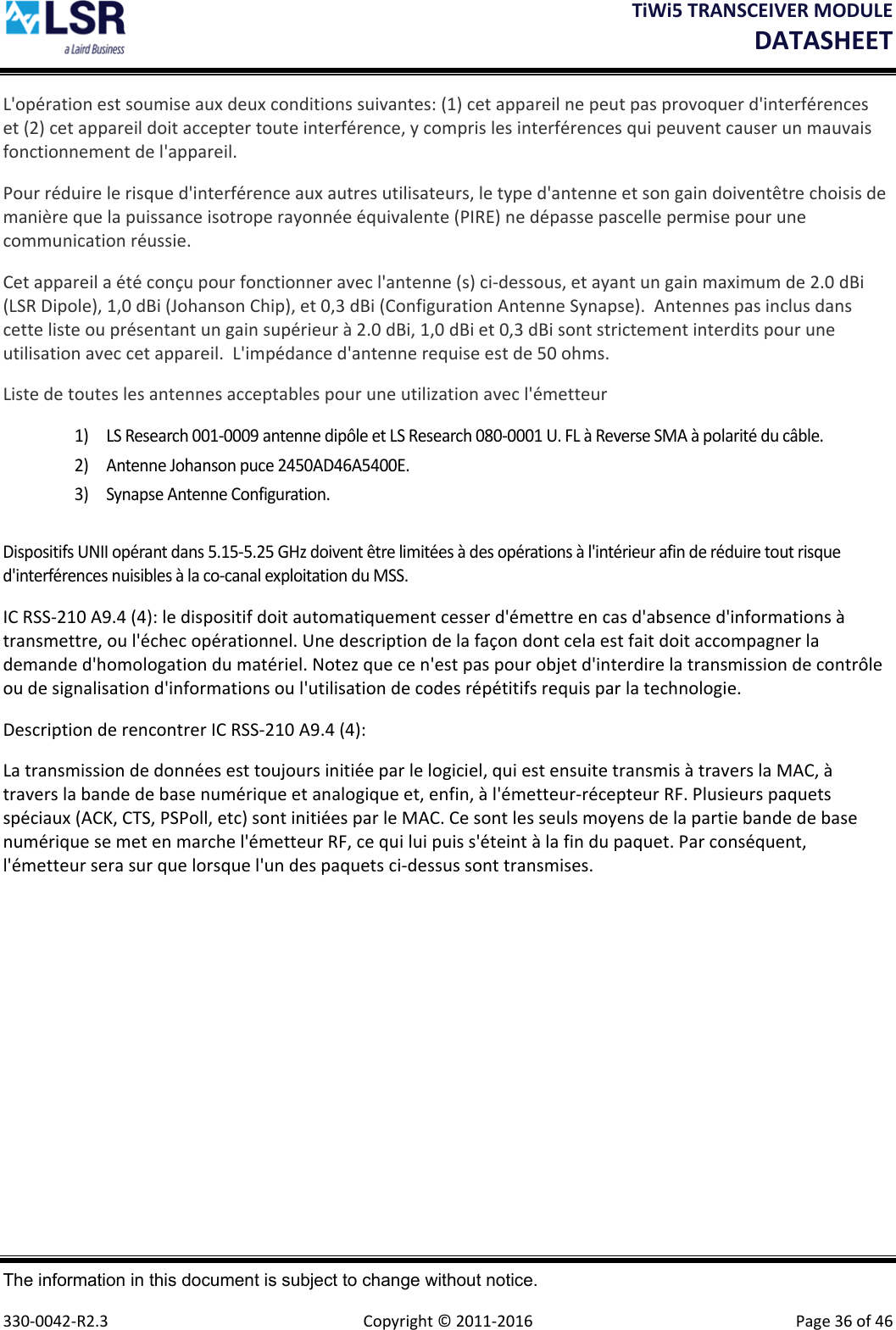 LSR
a Laird Business

TiWi5 TRANSCEIVER MODULE
DATASHEET

L'opération est soumise aux deux conditions suivantes: (1) cet appareil ne peut pas provoquer d'interférences et (2) cet appareil doit accepter toute interférence, y compris les interférences qui peuvent causer un mauvais fonctionnement de l'appareil.

Pour réduire le risque d'interférence aux autres utilisateurs, le type d'antenne et son gain doiventêtre choisis de manière que la puissance isotrope rayonnée équivalente (PIRE) ne dépasse pascelle permise pour une communication réussie.

Cet appareil a été conçu pour fonctionner avec l'antenne (s) ci-dessous, et ayant un gain maximum de 2.0 dBi (LSR Dipole), 1,0 dBi (Johanson Chip), et 0,3 dBi (Configuration Antenne Synapse). Antennes pas inclus dans cette liste ou présentant un gain supérieur à 2.0 dBi, 1,0 dBi et 0,3 dBi sont strictement interdits pour une utilisation avec cet appareil. L'impédance d'antenne requise est de 50 ohms.

Liste de toutes les antennes acceptables pour une utilization avec l'émetteur

1) LS Research 001-0009 antenne dipôle et LS Research 080-0001 U. FL à Reverse SMA à polarité du câble.
2) Antenne Johanson puce 2450AD46A5400E.
3) Synapse Antenne Configuration.

Dispositifs UNII opérant dans 5.15-5.25 GHz doivent être limitées à des opérations à l'intérieur afin de réduire tout risque d'interférences nuisibles à la co-canal exploitation du MSS.

IC RSS-210 A9.4 (4): le dispositif doit automatiquement cesser d'émettre en cas d'absence d'informations à transmettre, ou l'échec opérationnel. Une description de la façon dont cela est fait doit accompagner la demande d'homologation du matériel. Notez que ce n'est pas pour objet d'interdire la transmission de contrôle ou de signalisation d'informations ou l'utilisation de codes répétitifs requis par la technologie.

Description de rencontrer IC RSS-210 A9.4 (4):

La transmission de données est toujours initiée par le logiciel, qui est ensuite transmis à travers la MAC, à travers la bande de base numérique et analogique et, enfin, à l'émetteur-récepteur RF. Plusieurs paquets spéciaux (ACK, CTS, PSPoll, etc) sont initiées par le MAC. Ce sont les seuls moyens de la partie bande de base numérique se met en marche l'émetteur RF, ce qui lui puis s'éteint à la fin du paquet. Par conséquent, l'émetteur sera sur que lorsque l'un des paquets ci-dessus sont transmises.

The information in this document is subject to change without notice.

330-0042-R2.3 Copyright © 2011-2016 Page 36 of 46